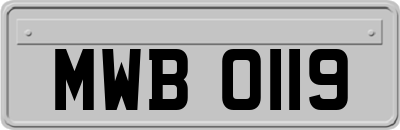 MWB 0119